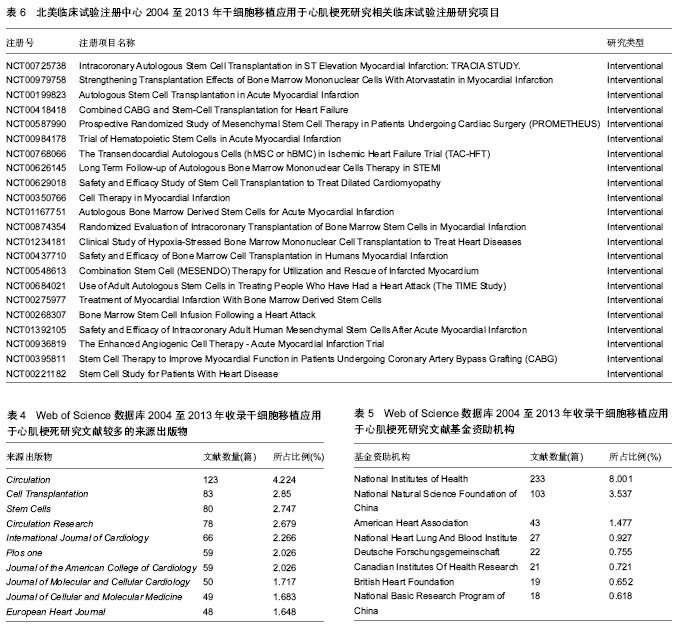 表 6　北美临床试验注册中心 2004 至 2013 年干细胞移植应用于心肌梗死研究相关临床试验注册研究项目

| 注册号 | 注册项目名称 | 研究类型 |
|---|---|---|
| NCT00725738 | Intracoronary Autologous Stem Cell Transplantation in ST Elevation Myocardial Infarction: TRACIA STUDY. | Interventional |
| NCT00979758 | Strengthening Transplantation Effects of Bone Marrow Mononuclear Cells With Atorvastatin in Myocardial Infarction | Interventional |
| NCT00199823 | Autologous Stem Cell Transplantation in Acute Myocardial Infarction | Interventional |
| NCT00418418 | Combined CABG and Stem-Cell Transplantation for Heart Failure | Interventional |
| NCT00587990 | Prospective Randomized Study of Mesenchymal Stem Cell Therapy in Patients Undergoing Cardiac Surgery (PROMETHEUS) | Interventional |
| NCT00984178 | Trial of Hematopoietic Stem Cells in Acute Myocardial Infarction | Interventional |
| NCT00768066 | The Transendocardial Autologous Cells (hMSC or hBMC) in Ischemic Heart Failure Trial (TAC-HFT) | Interventional |
| NCT00626145 | Long Term Follow-up of Autologous Bone Marrow Mononuclear Cells Therapy in STEMI | Interventional |
| NCT00629018 | Safety and Efficacy Study of Stem Cell Transplantation to Treat Dilated Cardiomyopathy | Interventional |
| NCT00350766 | Cell Therapy in Myocardial Infarction | Interventional |
| NCT01167751 | Autologous Bone Marrow Derived Stem Cells for Acute Myocardial Infarction | Interventional |
| NCT00874354 | Randomized Evaluation of Intracoronary Transplantation of Bone Marrow Stem Cells in Myocardial Infarction | Interventional |
| NCT01234181 | Clinical Study of Hypoxia-Stressed Bone Marrow Mononuclear Cell Transplantation to Treat Heart Diseases | Interventional |
| NCT00437710 | Safety and Efficacy of Bone Marrow Cell Transplantation in Humans Myocardial Infarction | Interventional |
| NCT00548613 | Combination Stem Cell (MESENDO) Therapy for Utilization and Rescue of Infarcted Myocardium | Interventional |
| NCT00684021 | Use of Adult Autologous Stem Cells in Treating People Who Have Had a Heart Attack (The TIME Study) | Interventional |
| NCT00275977 | Treatment of Myocardial Infarction With Bone Marrow Derived Stem Cells | Interventional |
| NCT00268307 | Bone Marrow Stem Cell Infusion Following a Heart Attack | Interventional |
| NCT01392105 | Safety and Efficacy of Intracoronary Adult Human Mesenchymal Stem Cells After Acute Myocardial Infarction | Interventional |
| NCT00936819 | The Enhanced Angiogenic Cell Therapy - Acute Myocardial Infarction Trial | Interventional |
| NCT00395811 | Stem Cell Therapy to Improve Myocardial Function in Patients Undergoing Coronary Artery Bypass Grafting (CABG) | Interventional |
| NCT00221182 | Stem Cell Study for Patients With Heart Disease | Interventional |

表 4　Web of Science 数据库 2004 至 2013 年收录干细胞移植应用于心肌梗死研究文献较多的来源出版物

| 来源出版物 | 文献数量(篇) | 所占比例(%) |
|---|---|---|
| Circulation | 123 | 4.224 |
| Cell Transplantation | 83 | 2.85 |
| Stem Cells | 80 | 2.747 |
| Circulation Research | 78 | 2.679 |
| International Journal of Cardiology | 66 | 2.266 |
| Plos one | 59 | 2.026 |
| Journal of the American College of Cardiology | 59 | 2.026 |
| Journal of Molecular and Cellular Cardiology | 50 | 1.717 |
| Journal of Cellular and Molecular Medicine | 49 | 1.683 |
| European Heart Journal | 48 | 1.648 |

表 5　Web of Science 数据库 2004 至 2013 年收录干细胞移植应用于心肌梗死研究文献基金资助机构

| 基金资助机构 | 文献数量(篇) | 所占比例(%) |
|---|---|---|
| National Institutes of Health | 233 | 8.001 |
| National Natural Science Foundation of China | 103 | 3.537 |
| American Heart Association | 43 | 1.477 |
| National Heart Lung And Blood Institute | 27 | 0.927 |
| Deutsche Forschungsgemeinschaft | 22 | 0.755 |
| Canadian Institutes Of Health Research | 21 | 0.721 |
| British Heart Foundation | 19 | 0.652 |
| National Basic Research Program of China | 18 | 0.618 |